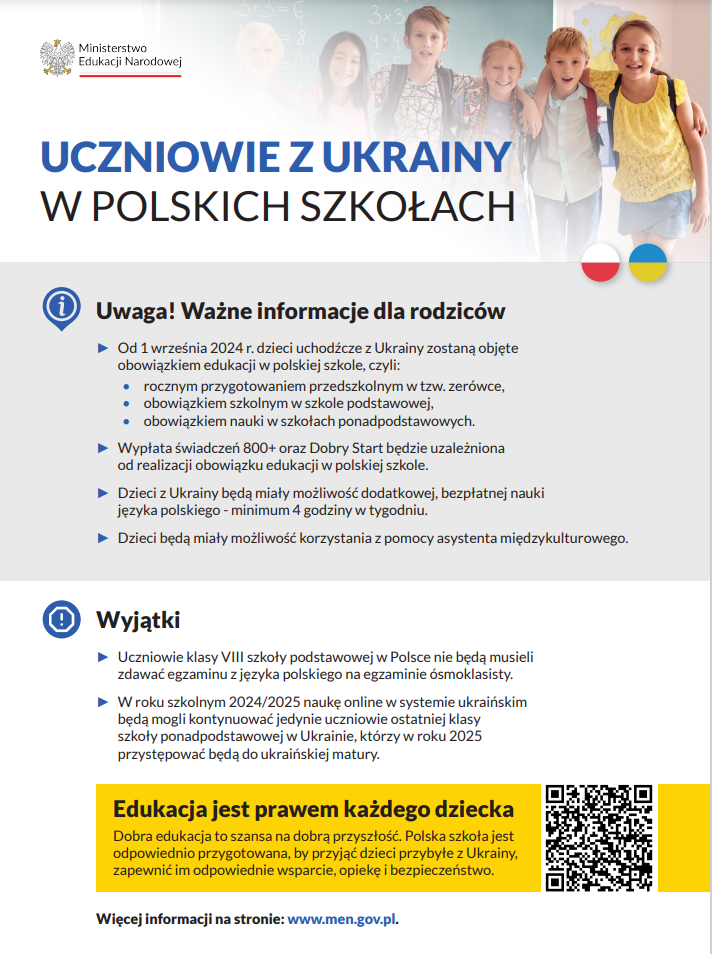 Ministerstwo Edukacji Narodowej

UCZNIOWIE Z UKRAINY
W POLSKICH SZKOŁACH

Uwaga! Ważne informacje dla rodziców

► Od 1 września 2024 r. dzieci uchodźcze z Ukrainy zostaną objęte obowiązkiem edukacji w polskiej szkole, czyli:
• rocznym przygotowaniem przedszkolnym w tzw. zerówce,
• obowiązkiem szkolnym w szkole podstawowej,
• obowiązkiem nauki w szkołach ponadpodstawowych.

► Wypłata świadczeń 800+ oraz Dobry Start będzie uzależniona od realizacji obowiązku edukacji w polskiej szkole.

► Dzieci z Ukrainy będą miały możliwość dodatkowej, bezpłatnej nauki języka polskiego - minimum 4 godziny w tygodniu.

► Dzieci będą miały możliwość korzystania z pomocy asystenta międzykulturowego.

Wyjątki

► Uczniowie klasy VIII szkoły podstawowej w Polsce nie będą musieli zdawać egzaminu z języka polskiego na egzaminie ósmoklasisty.

► W roku szkolnym 2024/2025 naukę online w systemie ukraińskim będą mogli kontynuować jedynie uczniowie ostatniej klasy szkoły ponadpodstawowej w Ukrainie, którzy w roku 2025 przystępować będą do ukraińskiej matury.

Edukacja jest prawem każdego dziecka

Dobra edukacja to szansa na dobrą przyszłość. Polska szkoła jest odpowiednio przygotowana, by przyjąć dzieci przybyłe z Ukrainy, zapewnić im odpowiednie wsparcie, opiekę i bezpieczeństwo.

Więcej informacji na stronie: www.men.gov.pl.